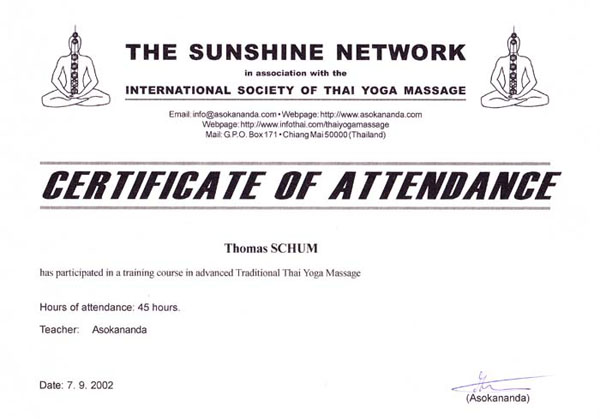 THE SUNSHINE NETWORK
in association with the
INTERNATIONAL SOCIETY OF THAI YOGA MASSAGE

Email: info@asokananda.com • Webpage: http://www.asokananda.com
Webpage: http://www.infothai.com/thaiyogamassage
Mail: G.P.O. Box 171 • Chiang Mai 50000 (Thailand)

CERTIFICATE OF ATTENDANCE

Thomas SCHUM

has participated in a training course in advanced Traditional Thai Yoga Massage

Hours of attendance: 45 hours.

Teacher: Asokananda

Date: 7. 9. 2002

(Asokananda)